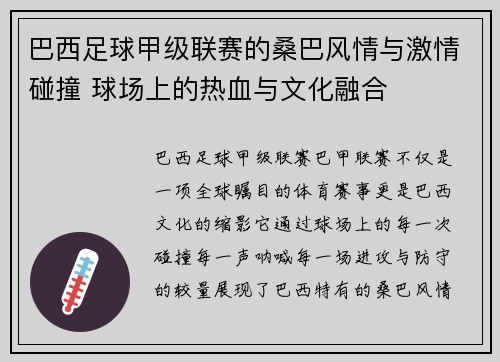 巴西足球甲级联赛的桑巴风情与激情碰撞 球场上的热血与文化融合

巴西足球甲级联赛巴甲联赛不仅是一项全球瞩目的体育赛事更是巴西文化的缩影它通过球场上的每一次碰撞每一声呐喊每一场进攻与防守的较量展现了巴西特有的桑巴风情